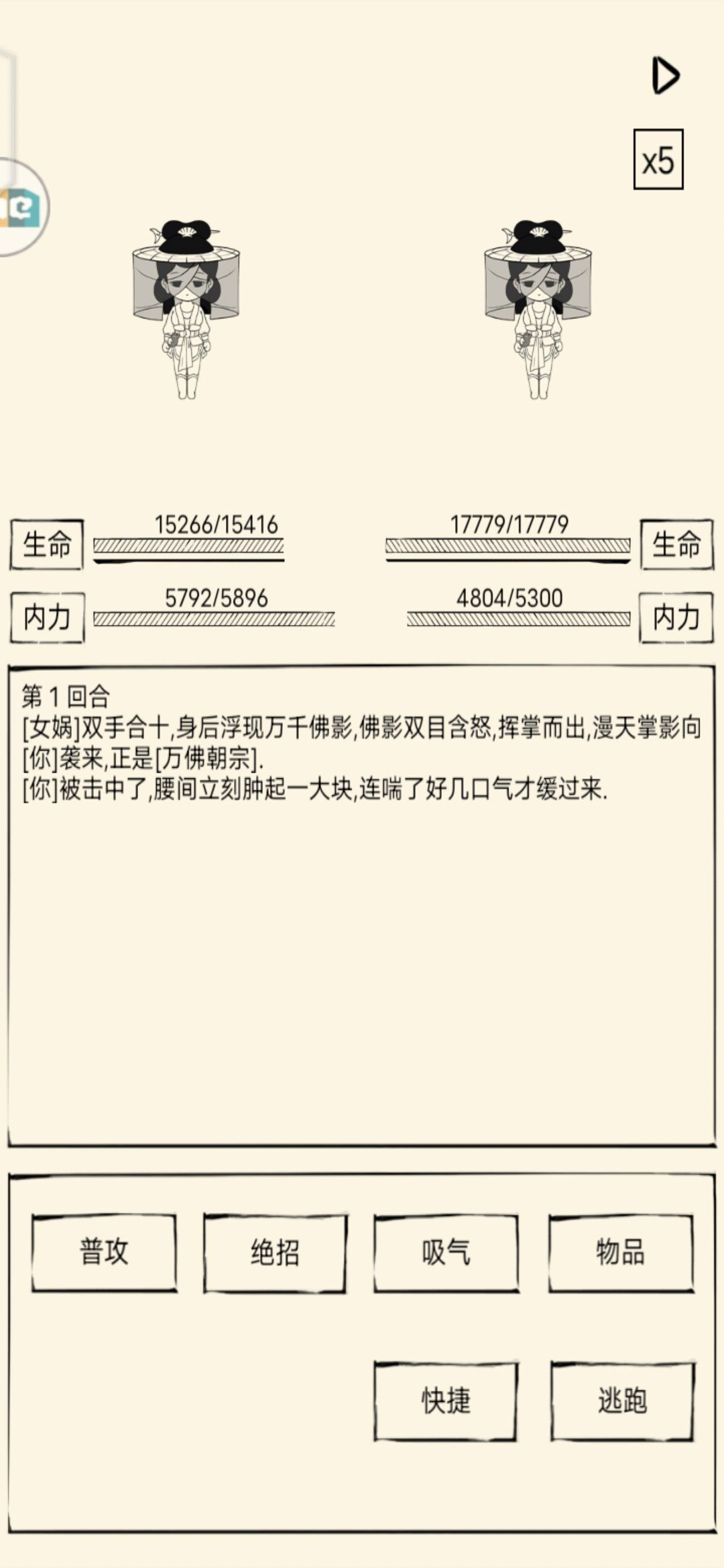 x5

生命 15266/15416

17779/17779 生命

内力 5792/5896

4804/5300 内力

第 1 回合
[女娲]双手合十,身后浮现万千佛影,佛影双目含怒,挥掌而出,漫天掌影向[你]袭来,正是[万佛朝宗].
[你]被击中了,腰间立刻肿起一大块,连喘了好几口气才缓过来.

普攻 绝招 吸气 物品

快捷 逃跑